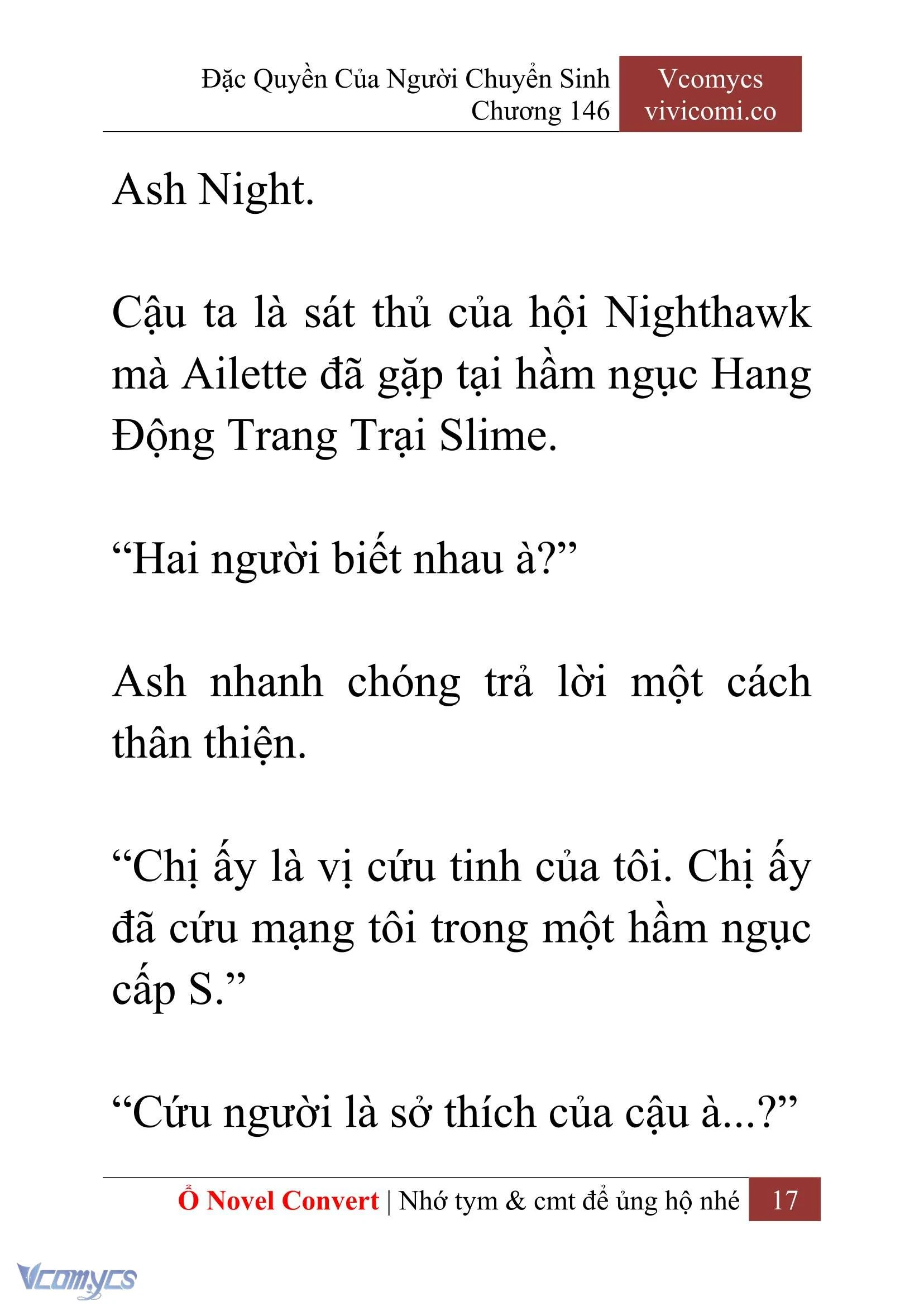 Đặc Quyền Của Người Chuyển Sinh
Chương 146

Vcomycs
vivicomi.co

Ash Night.

Cậu ta là sát thủ của hội Nighthawk mà Ailette đã gặp tại hầm ngục Hang Động Trang Trại Slime.

“Hai người biết nhau à?”

Ash nhanh chóng trả lời một cách thân thiện.

“Chị ấy là vị cứu tinh của tôi. Chị ấy đã cứu mạng tôi trong một hầm ngục cấp S.”

“Cứu người là sở thích của cậu à...?”

Ổ Novel Convert | Nhớ tym & cmt để ủng hộ nhé 17

Vcomycs